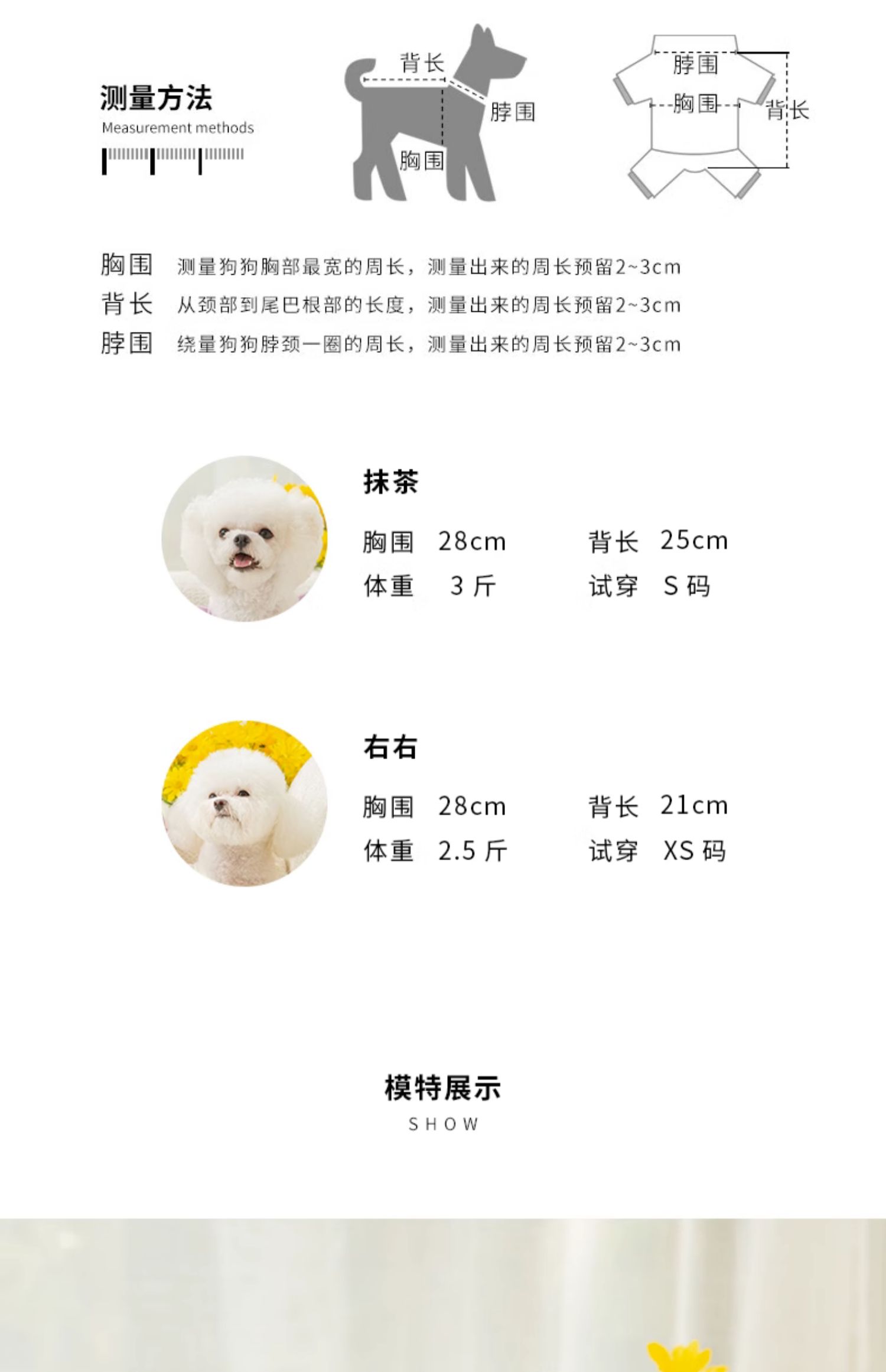 测量方法
Measurement methods

背长
脖围
胸围

脖围
胸围
背长

胸围 测量狗狗胸部最宽的周长，测量出来的周长预留2~3cm
背长 从颈部到尾巴根部的长度，测量出来的周长预留2~3cm
脖围 绕量狗狗脖颈一圈的周长，测量出来的周长预留2~3cm

抹茶
胸围 28cm 背长 25cm
体重 3 斤 试穿 S 码

右右
胸围 28cm 背长 21cm
体重 2.5 斤 试穿 XS 码

模特展示
SHOW